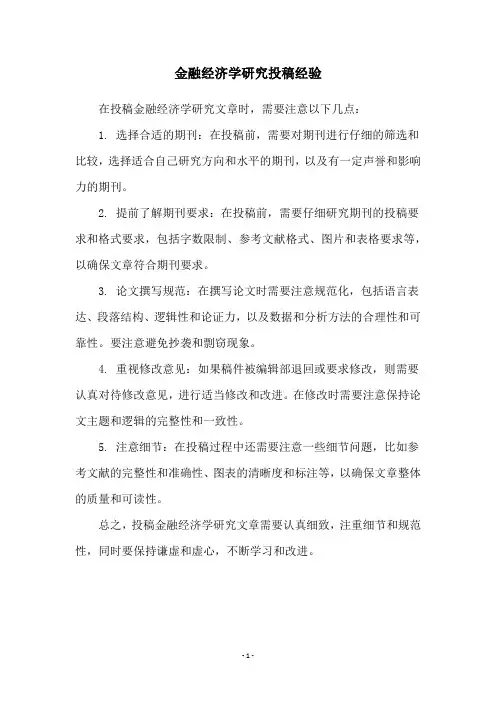 金融经济学研究投稿经验

在投稿金融经济学研究文章时，需要注意以下几点：

1. 选择合适的期刊：在投稿前，需要对期刊进行仔细的筛选和比较，选择适合自己研究方向和水平的期刊，以及有一定声誉和影响力的期刊。

2. 提前了解期刊要求：在投稿前，需要仔细研究期刊的投稿要求和格式要求，包括字数限制、参考文献格式、图片和表格要求等，以确保文章符合期刊要求。

3. 论文撰写规范：在撰写论文时需要注意规范化，包括语言表达、段落结构、逻辑性和论证力，以及数据和分析方法的合理性和可靠性。要注意避免抄袭和剽窃现象。

4. 重视修改意见：如果稿件被编辑部退回或要求修改，则需要认真对待修改意见，进行适当修改和改进。在修改时需要注意保持论文主题和逻辑的完整性和一致性。

5. 注意细节：在投稿过程中还需要注意一些细节问题，比如参考文献的完整性和准确性、图表的清晰度和标注等，以确保文章整体的质量和可读性。

总之，投稿金融经济学研究文章需要认真细致，注重细节和规范性，同时要保持谦虚和虚心，不断学习和改进。

- 1 -